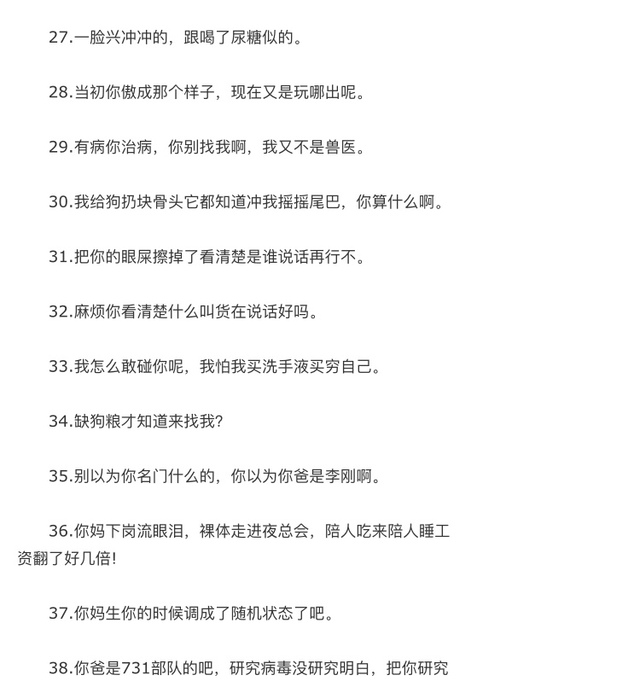 27.一脸兴冲冲的，跟喝了尿糖似的。

28.当初你傲成那个样子，现在又是玩哪出呢。

29.有病你治病，你别找我啊，我又不是兽医。

30.我给狗扔块骨头它都知道冲我摇摇尾巴，你算什么啊。

31.把你的眼屎擦掉了看清楚是谁说话再行不。

32.麻烦你看清楚什么叫货在说话好吗。

33.我怎么敢碰你呢，我怕我买洗手液买穷自己。

34.缺狗粮才知道来找我?

35.别以为你名门什么的，你以为你爸是李刚啊。

36.你妈下岗流眼泪，裸体走进夜总会，陪人吃来陪人睡工资翻了好几倍!

37.你妈生你的时候调成了随机状态了吧。

38.你爸是731部队的吧，研究病毒没研究明白，把你研究